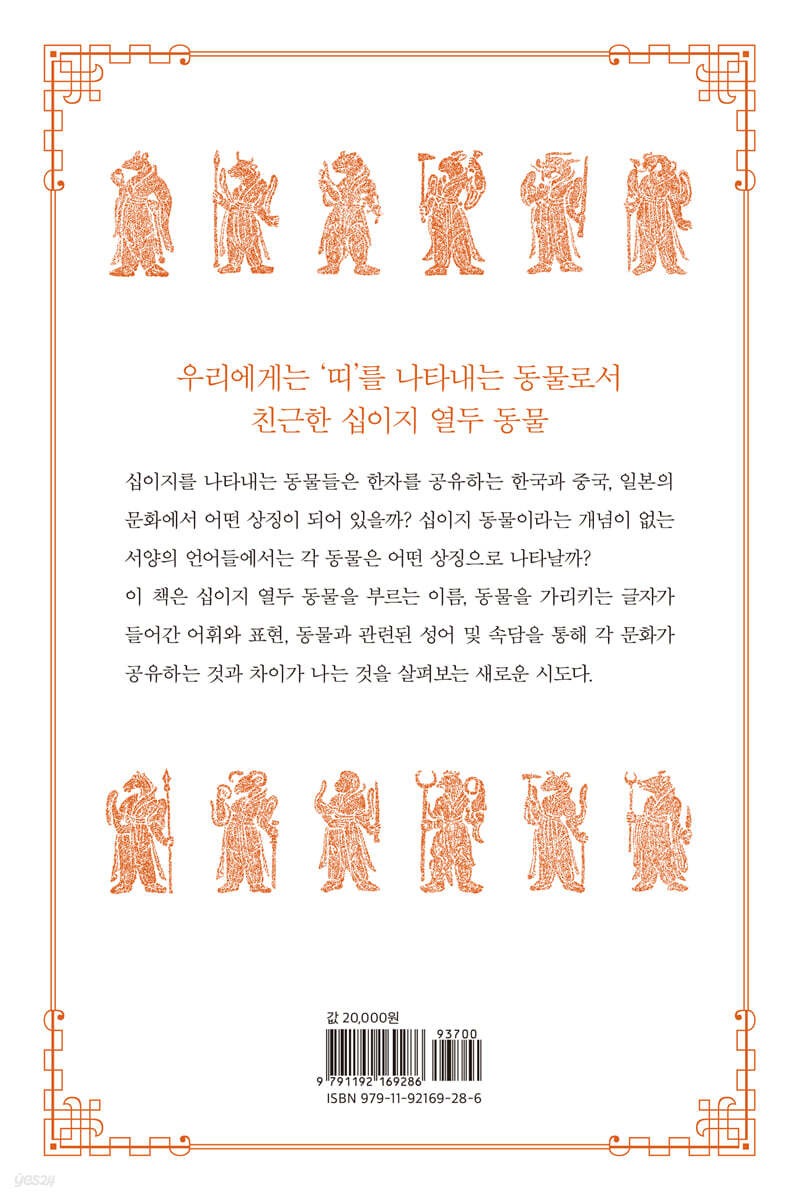 우리에게는 '띠'를 나타내는 동물로서
친근한 십이지 열두 동물

십이지를 나타내는 동물들은 한자를 공유하는 한국과 중국, 일본의 문화에서 어떤 상징이 되어 있을까? 십이지 동물이라는 개념이 없는 서양의 언어들에서는 각 동물은 어떤 상징으로 나타날까?
이 책은 십이지 열두 동물을 부르는 이름, 동물을 가리키는 글자가 들어간 어휘와 표현, 동물과 관련된 성어 및 속담을 통해 각 문화가 공유하는 것과 차이가 나는 것을 살펴보는 새로운 시도다.

값 20,000원

93700

9 791192 169286

ISBN 979-11-92169-28-6

yes24